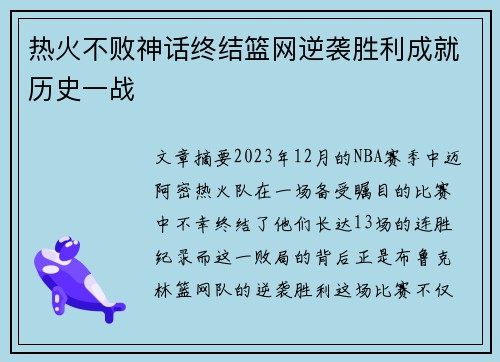 热火不败神话终结篮网逆袭胜利成就历史一战

文章摘要2023年12月的NBA赛季中迈阿密热火队在一场备受瞩目的比赛中不幸终结了他们长达13场的连胜纪录而这一败局的背后正是布鲁克林篮网队的逆袭胜利这场比赛不仅